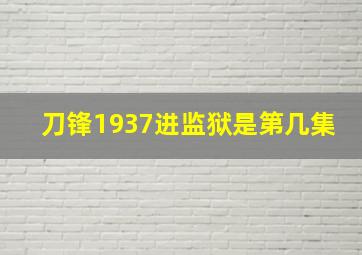 刀锋1937进监狱是第几集